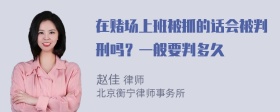 在赌场上班被抓的话会被判刑吗？一般要判多久

赵佳 律师
北京衡宁律师事务所